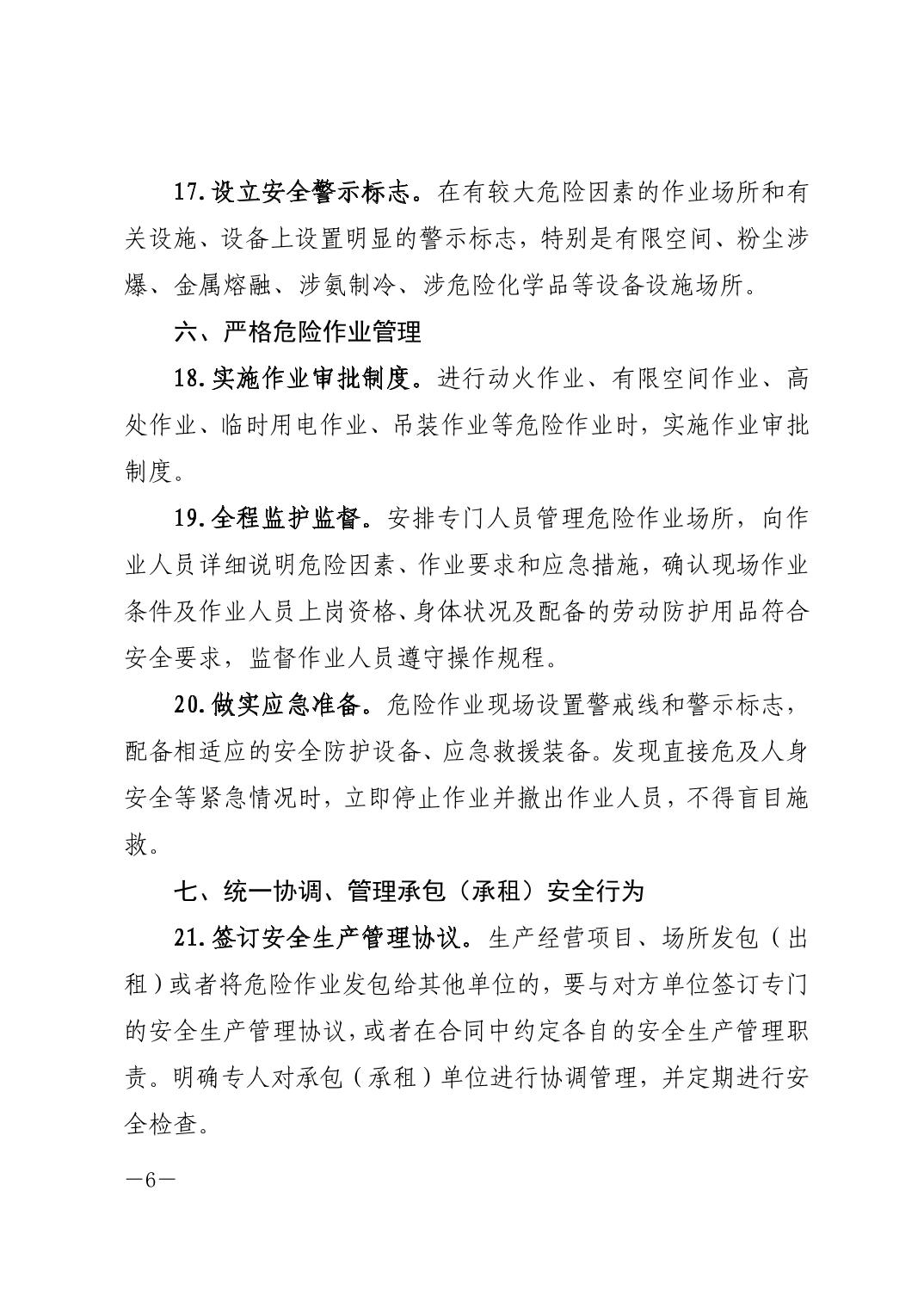 17.设立安全警示标志。在有较大危险因素的作业场所和有关设施、设备上设置明显的警示标志，特别是有限空间、粉尘涉爆、金属熔融、涉氨制冷、涉危险化学品等设备设施场所。

六、严格危险作业管理

18.实施作业审批制度。进行动火作业、有限空间作业、高处作业、临时用电作业、吊装作业等危险作业时，实施作业审批制度。

19.全程监护监督。安排专门人员管理危险作业场所，向作业人员详细说明危险因素、作业要求和应急措施，确认现场作业条件及作业人员上岗资格、身体状况及配备的劳动防护用品符合安全要求，监督作业人员遵守操作规程。

20.做实应急准备。危险作业现场设置警戒线和警示标志，配备相适应的安全防护设备、应急救援装备。发现直接危及人身安全等紧急情况时，立即停止作业并撤出作业人员，不得盲目施救。

七、统一协调、管理承包（承租）安全行为

21.签订安全生产管理协议。生产经营项目、场所发包（出租）或者将危险作业发包给其他单位的，要与对方单位签订专门的安全生产管理协议，或者在合同中约定各自的安全生产管理职责。明确专人对承包（承租）单位进行协调管理，并定期进行安全检查。

—6—